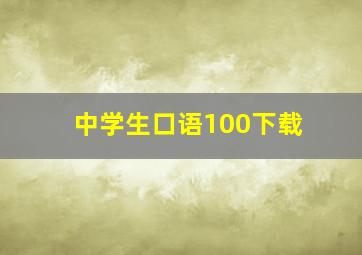 中学生口语100下载